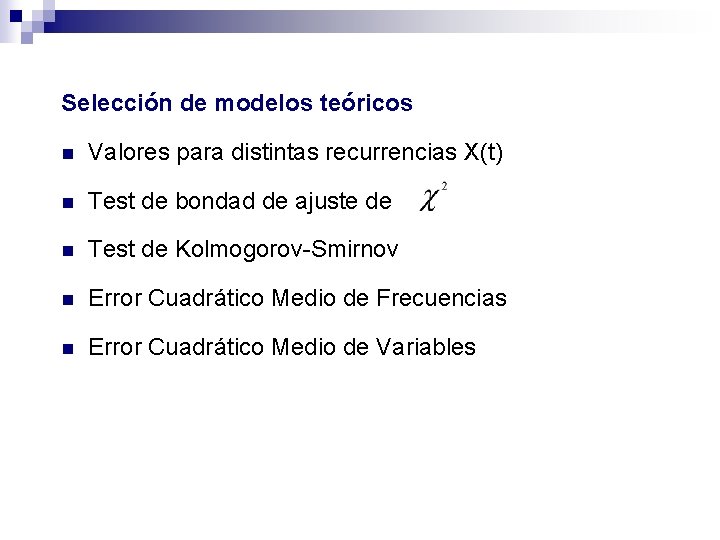 Selección de modelos teóricos

• Valores para distintas recurrencias X(t)

• Test de bondad de ajuste de $\chi^2$

• Test de Kolmogorov-Smirnov

• Error Cuadrático Medio de Frecuencias

• Error Cuadrático Medio de Variables